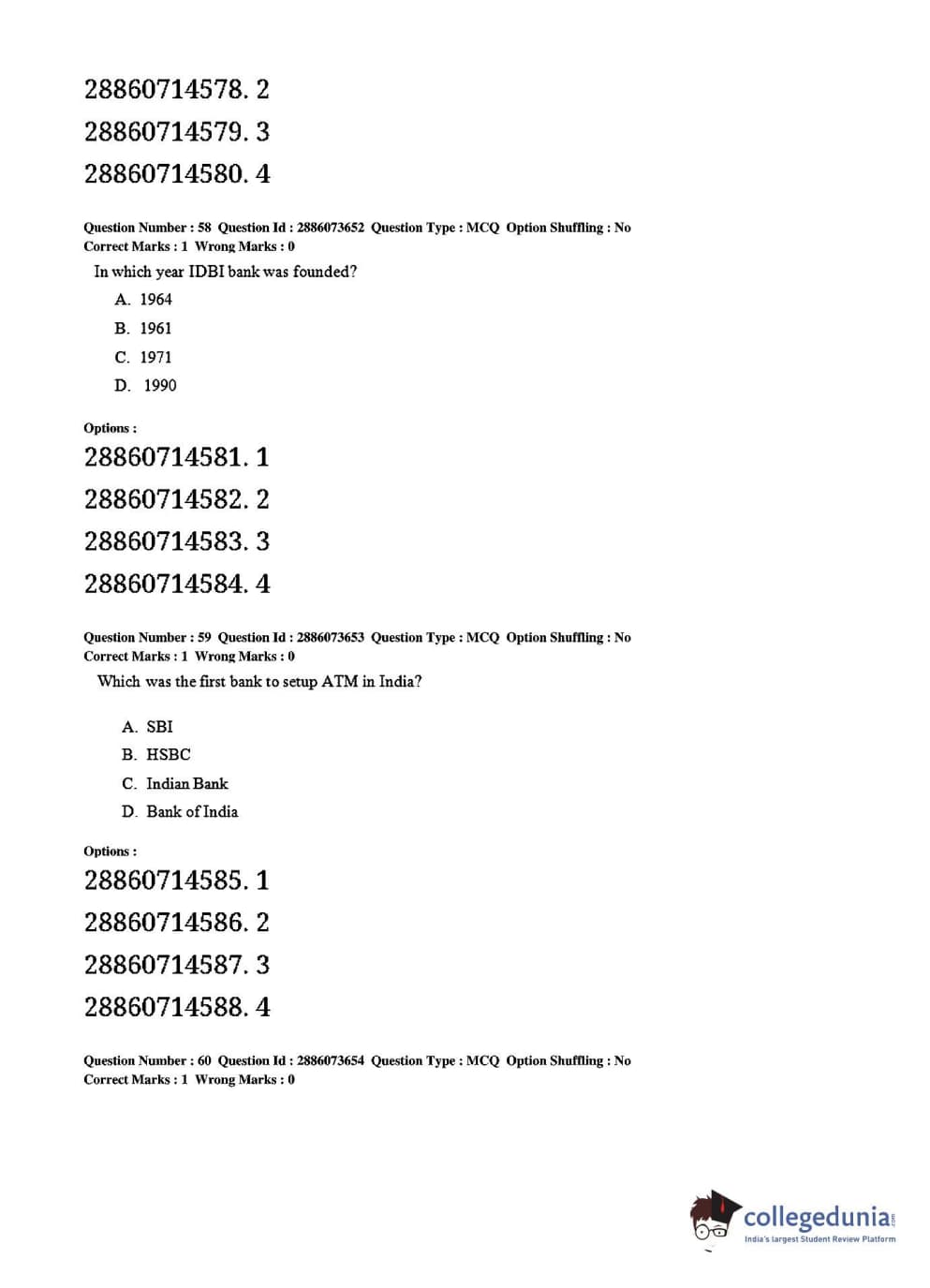 28860714578. 2
28860714579. 3
28860714580. 4

Question Number : 58 Question Id : 2886073652 Question Type : MCQ Option Shuffling : No
Correct Marks : 1 Wrong Marks : 0

In which year IDBI bank was founded?

A. 1964
B. 1961
C. 1971
D. 1990

Options :
28860714581. 1
28860714582. 2
28860714583. 3
28860714584. 4

Question Number : 59 Question Id : 2886073653 Question Type : MCQ Option Shuffling : No
Correct Marks : 1 Wrong Marks : 0

Which was the first bank to setup ATM in India?

A. SBI
B. HSBC
C. Indian Bank
D. Bank of India

Options :
28860714585. 1
28860714586. 2
28860714587. 3
28860714588. 4

Question Number : 60 Question Id : 2886073654 Question Type : MCQ Option Shuffling : No
Correct Marks : 1 Wrong Marks : 0

collegedunia.com
India's largest Student Review Platform